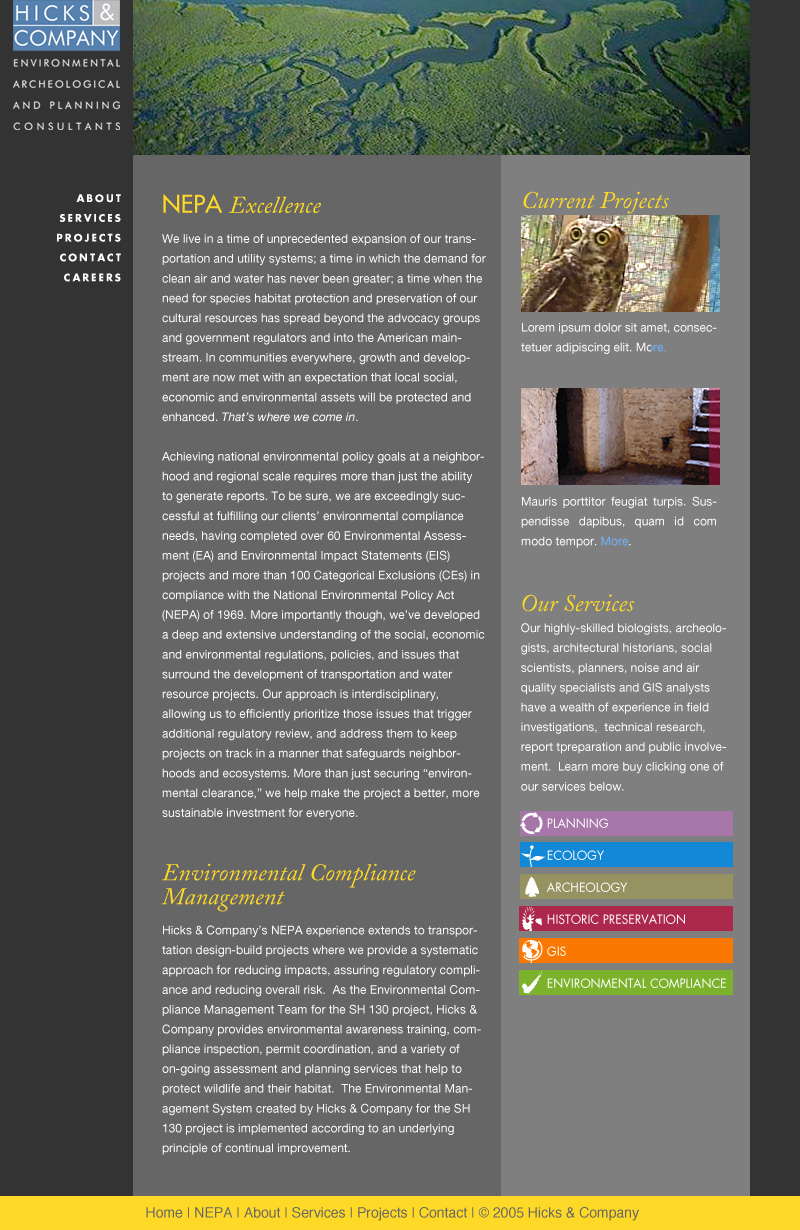 HICKS & COMPANY
ENVIRONMENTAL
ARCHEOLOGICAL
AND PLANNING
CONSULTANTS

ABOUT
SERVICES
PROJECTS
CONTACT
CAREERS

NEPA Excellence

We live in a time of unprecedented expansion of our transportation and utility systems; a time in which the demand for clean air and water has never been greater; a time when the need for species habitat protection and preservation of our cultural resources has spread beyond the advocacy groups and government regulators and into the American mainstream. In communities everywhere, growth and development are now met with an expectation that local social, economic and environmental assets will be protected and enhanced. That's where we come in.

Achieving national environmental policy goals at a neighborhood and regional scale requires more than just the ability to generate reports. To be sure, we are exceedingly successful at fulfilling our clients' environmental compliance needs, having completed over 60 Environmental Assessment (EA) and Environmental Impact Statements (EIS) projects and more than 100 Categorical Exclusions (CEs) in compliance with the National Environmental Policy Act (NEPA) of 1969. More importantly though, we've developed a deep and extensive understanding of the social, economic and environmental regulations, policies, and issues that surround the development of transportation and water resource projects. Our approach is interdisciplinary, allowing us to efficiently prioritize those issues that trigger additional regulatory review, and address them to keep projects on track in a manner that safeguards neighborhoods and ecosystems. More than just securing "environmental clearance," we help make the project a better, more sustainable investment for everyone.

Environmental Compliance Management

Hicks & Company's NEPA experience extends to transportation design-build projects where we provide a systematic approach for reducing impacts, assuring regulatory compliance and reducing overall risk. As the Environmental Compliance Management Team for the SH 130 project, Hicks & Company provides environmental awareness training, compliance inspection, permit coordination, and a variety of on-going assessment and planning services that help to protect wildlife and their habitat. The Environmental Management System created by Hicks & Company for the SH 130 project is implemented according to an underlying principle of continual improvement.

Current Projects

Lorem ipsum dolor sit amet, consectetuer adipiscing elit. More.

Mauris porttitor feugiat turpis. Suspendisse dapibus, quam id com modo tempor. More.

Our Services

Our highly-skilled biologists, archeologists, architectural historians, social scientists, planners, noise and air quality specialists and GIS analysts have a wealth of experience in field investigations, technical research, report tpreparation and public involvement. Learn more buy clicking one of our services below.

PLANNING
ECOLOGY
ARCHEOLOGY
HISTORIC PRESERVATION
GIS
ENVIRONMENTAL COMPLIANCE

Home | NEPA | About | Services | Projects | Contact | © 2005 Hicks & Company